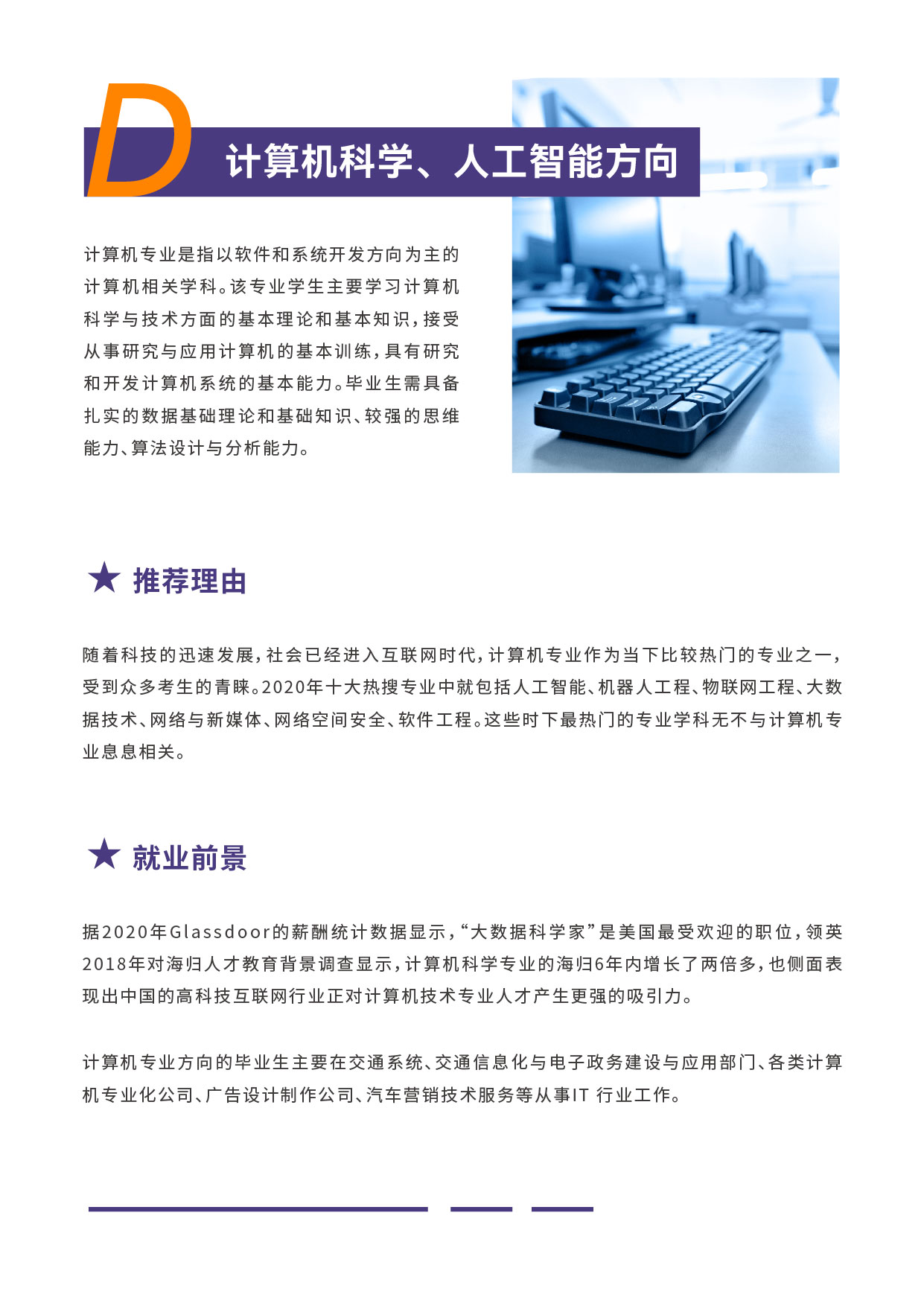 D 计算机科学、人工智能方向

计算机专业是指以软件和系统开发方向为主的计算机相关学科。该专业学生主要学习计算机科学与技术方面的基本理论和基本知识，接受从事研究与应用计算机的基本训练，具有研究和开发计算机系统的基本能力。毕业生需具备扎实的数据基础理论和基础知识、较强的思维能力、算法设计与分析能力。

★ 推荐理由

随着科技的迅速发展，社会已经进入互联网时代，计算机专业作为当下比较热门的专业之一，受到众多考生的青睐。2020年十大热搜专业中就包括人工智能、机器人工程、物联网工程、大数据技术、网络与新媒体、网络空间安全、软件工程。这些时下最热门的专业学科无不与计算机专业息息相关。

★ 就业前景

据2020年Glassdoor的薪酬统计数据显示，“大数据科学家”是美国最受欢迎的职位，领英2018年对海归人才教育背景调查显示，计算机科学专业的海归6年内增长了两倍多，也侧面表现出中国的高科技互联网行业正对计算机技术专业人才产生更强的吸引力。

计算机专业方向的毕业生主要在交通系统、交通信息化与电子政务建设与应用部门、各类计算机专业化公司、广告设计制作公司、汽车营销技术服务等从事IT 行业工作。